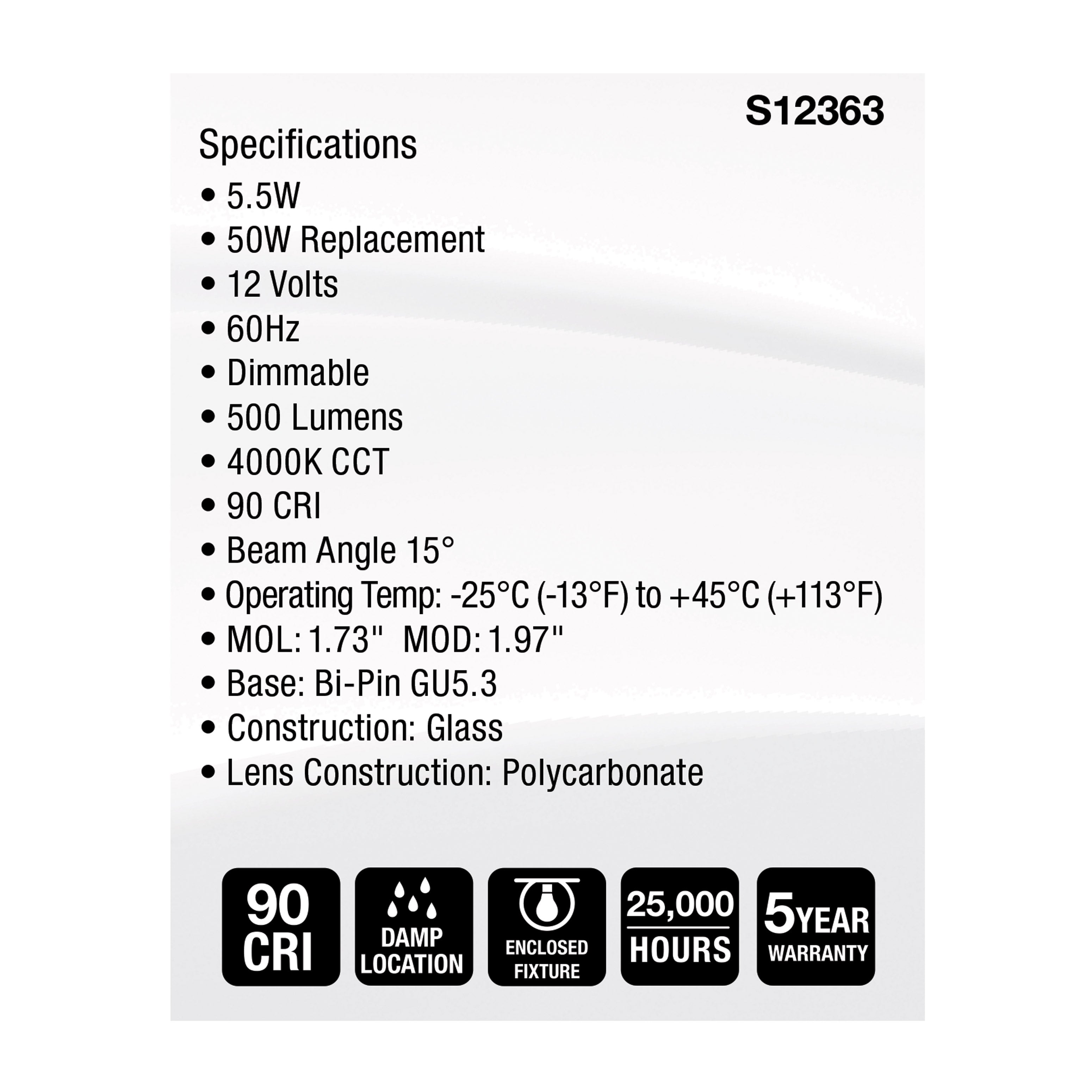 S12363

Specifications

• 5.5W
• 50W Replacement
• 12 Volts
• 60Hz
• Dimmable
• 500 Lumens
• 4000K CCT
• 90 CRI
• Beam Angle 15°
• Operating Temp: -25°C (-13°F) to +45°C (+113°F)
• MOL: 1.73" MOD: 1.97"
• Base: Bi-Pin GU5.3
• Construction: Glass
• Lens Construction: Polycarbonate

90 CRI

DAMP LOCATION

ENCLOSED FIXTURE

25,000 HOURS

5 YEAR WARRANTY